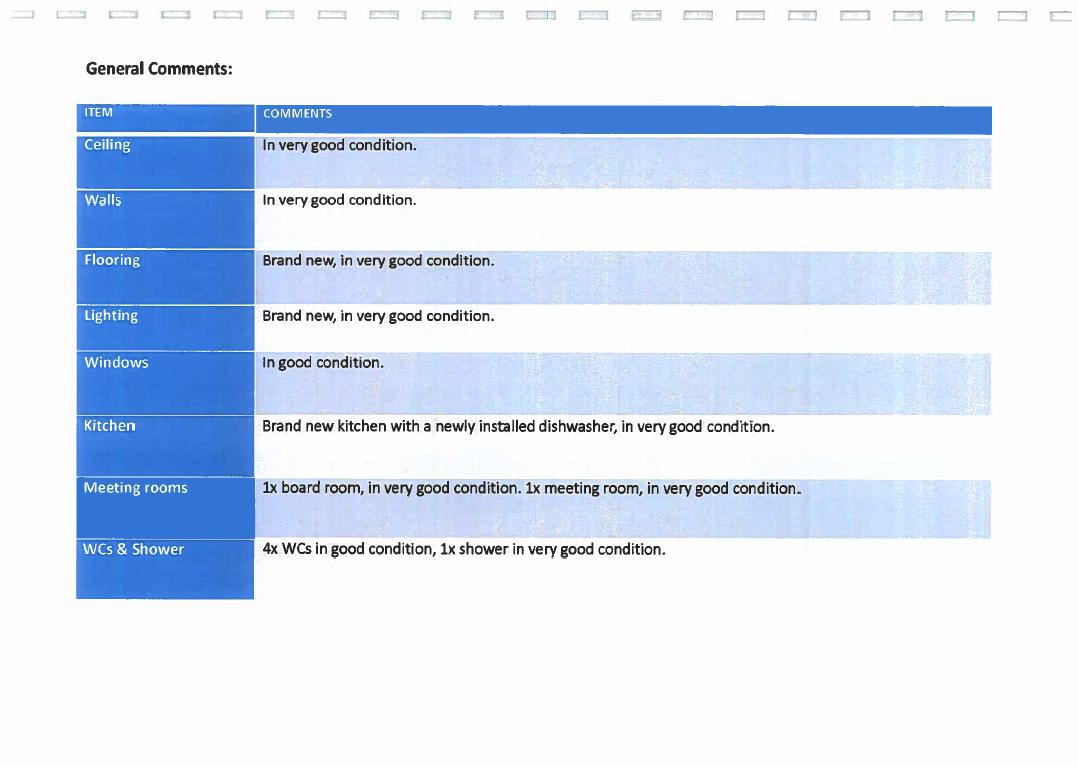 General Comments:

| ITEM | COMMENTS |
|---|---|
| Ceiling | In very good condition. |
| Walls | In very good condition. |
| Flooring | Brand new, in very good condition. |
| Lighting | Brand new, in very good condition. |
| Windows | In good condition. |
| Kitchen | Brand new kitchen with a newly installed dishwasher, in very good condition. |
| Meeting rooms | 1x board room, in very good condition. 1x meeting room, in very good condition. |
| WCs & Shower | 4x WCs in good condition, 1x shower in very good condition. |